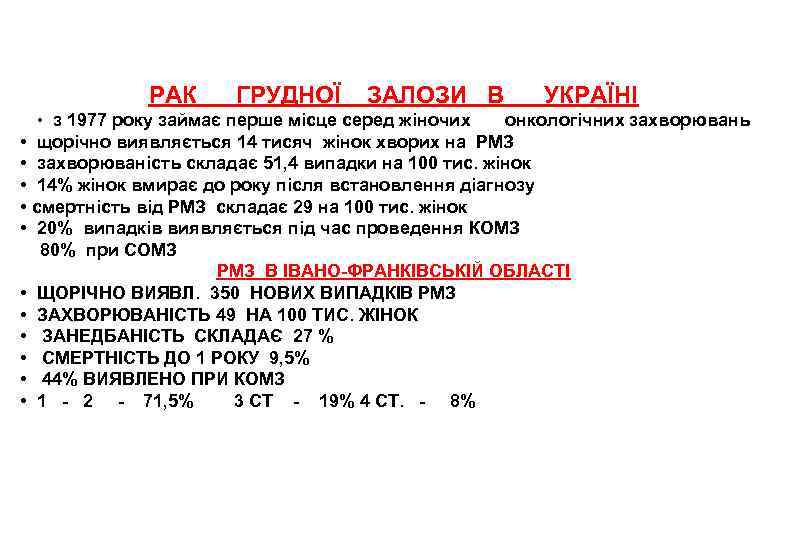 РАК ГРУДНОЇ ЗАЛОЗИ В УКРАЇНІ

• з 1977 року займає перше місце серед жіночих онкологічних захворювань
• щорічно виявляється 14 тисяч жінок хворих на РМЗ
• захворюваність складає 51,4 випадки на 100 тис. жінок
• 14% жінок вмирає до року після встановлення діагнозу
• смертність від РМЗ складає 29 на 100 тис. жінок
• 20% випадків виявляється під час проведення КОМЗ
80% при СОМЗ

РМЗ В ІВАНО-ФРАНКІВСЬКІЙ ОБЛАСТІ

• ЩОРІЧНО ВИЯВЛ. 350 НОВИХ ВИПАДКІВ РМЗ
• ЗАХВОРЮВАНІСТЬ 49 НА 100 ТИС. ЖІНОК
• ЗАНЕДБАНІСТЬ СКЛАДАЄ 27 %
• СМЕРТНІСТЬ ДО 1 РОКУ 9,5%
• 44% ВИЯВЛЕНО ПРИ КОМЗ
• 1 - 2 - 71,5% 3 СТ - 19% 4 СТ. - 8%